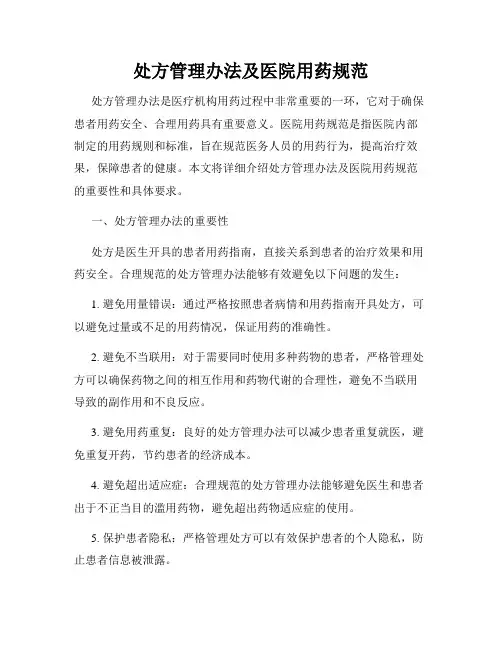 处方管理办法及医院用药规范

处方管理办法是医疗机构用药过程中非常重要的一环，它对于确保患者用药安全、合理用药具有重要意义。医院用药规范是指医院内部制定的用药规则和标准，旨在规范医务人员的用药行为，提高治疗效果，保障患者的健康。本文将详细介绍处方管理办法及医院用药规范的重要性和具体要求。

一、处方管理办法的重要性

处方是医生开具的患者用药指南，直接关系到患者的治疗效果和用药安全。合理规范的处方管理办法能够有效避免以下问题的发生：

1. 避免用量错误：通过严格按照患者病情和用药指南开具处方，可以避免过量或不足的用药情况，保证用药的准确性。

2. 避免不当联用：对于需要同时使用多种药物的患者，严格管理处方可以确保药物之间的相互作用和药物代谢的合理性，避免不当联用导致的副作用和不良反应。

3. 避免用药重复：良好的处方管理办法可以减少患者重复就医，避免重复开药，节约患者的经济成本。

4. 避免超出适应症：合理规范的处方管理办法能够避免医生和患者出于不正当目的滥用药物，避免超出药物适应症的使用。

5. 保护患者隐私：严格管理处方可以有效保护患者的个人隐私，防止患者信息被泄露。